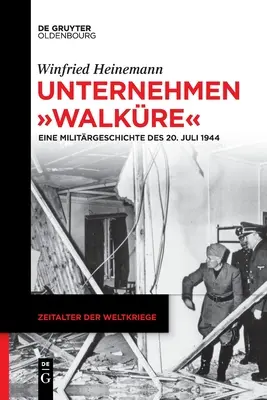 DE GRUYTER
OLDENBOURG

Winfried Heinemann

UNTERNEHMEN »WALKÜRE«

EINE MILITÄRGESCHICHTE DES 20. JULI 1944

ZEITALTER DER WELTKRIEGE

DE
G